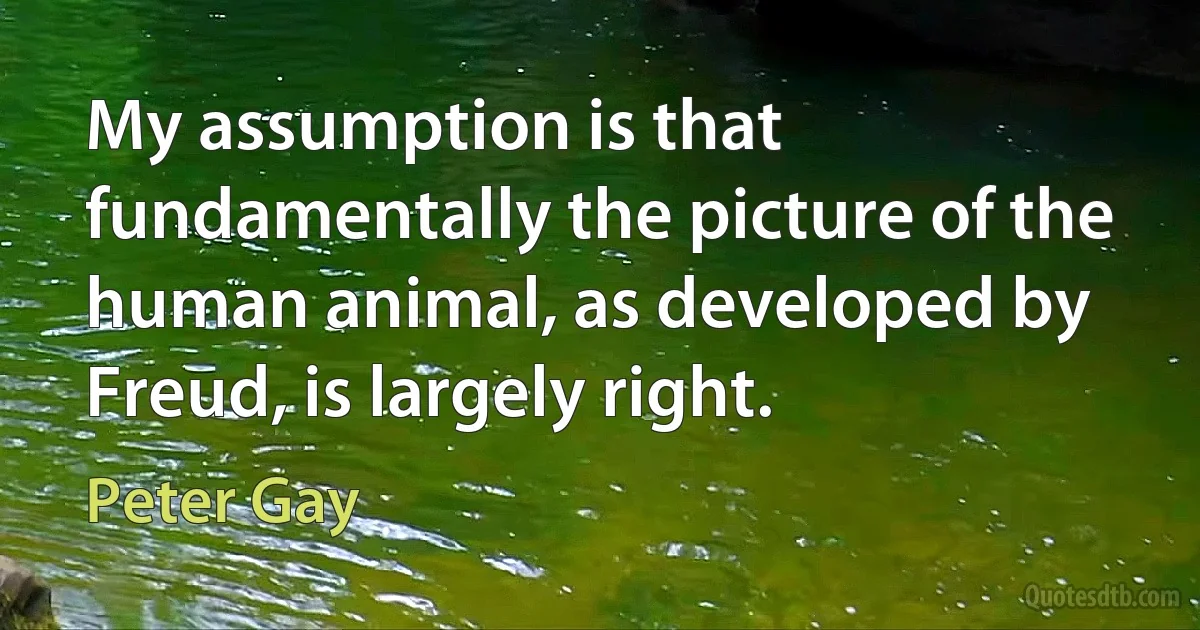 My assumption is that fundamentally the picture of the human animal, as developed by Freud, is largely right.

Peter Gay

Quotesdtb.com